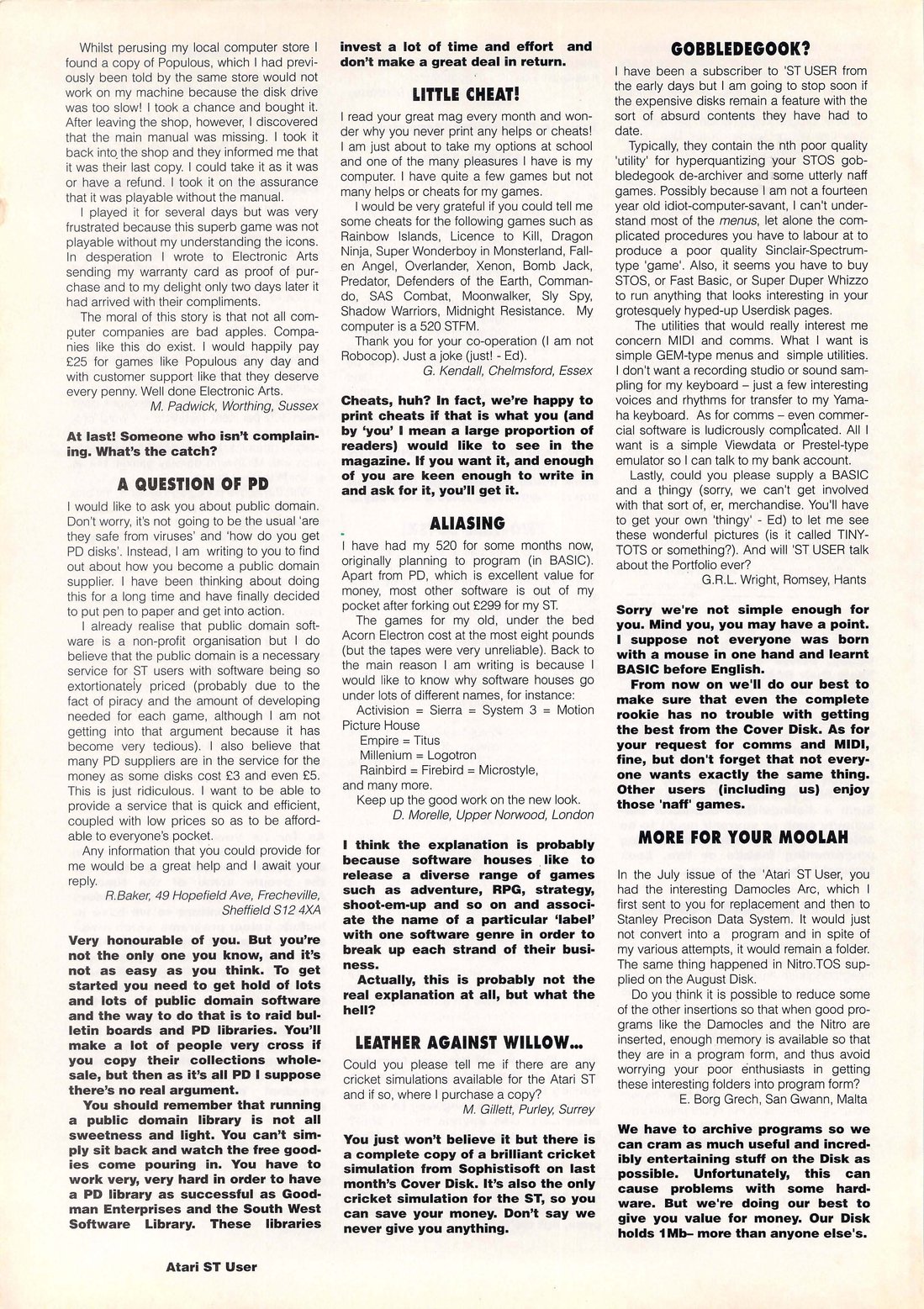 Whilst perusing my local computer store I found a copy of Populous, which I had previously been told by the same store would not work on my machine because the disk drive was too slow! I took a chance and bought it. After leaving the shop, however, I discovered that the main manual was missing. I took it back into the shop and they informed me that it was their last copy. I could take it as it was or have a refund. I took it on the assurance that it was playable without the manual.

I played it for several days but was very frustrated because this superb game was not playable without my understanding the icons. In desperation I wrote to Electronic Arts sending my warranty card as proof of purchase and to my delight only two days later it had arrived with their compliments.

The moral of this story is that not all computer companies are bad apples. Companies like this do exist. I would happily pay £25 for games like Populous any day and with customer support like that they deserve every penny. Well done Electronic Arts.

M. Padwick, Worthing, Sussex

At last! Someone who isn't complaining. What's the catch?

A QUESTION OF PD

I would like to ask you about public domain. Don't worry, it's not going to be the usual 'are they safe from viruses' and 'how do you get PD disks'. Instead, I am writing to you to find out about how you become a public domain supplier. I have been thinking about doing this for a long time and have finally decided to put pen to paper and get into action.

I already realise that public domain software is a non-profit organisation but I do believe that the public domain is a necessary service for ST users with software being so extortionately priced (probably due to the fact of piracy and the amount of developing needed for each game, although I am not getting into that argument because it has become very tedious). I also believe that many PD suppliers are in the service for the money as some disks cost £3 and even £5. This is just ridiculous. I want to be able to provide a service that is quick and efficient, coupled with low prices so as to be affordable to everyone's pocket.

Any information that you could provide for me would be a great help and I await your reply.

R.Baker, 49 Hopefield Ave, Frecheville, Sheffield S12 4XA

Very honourable of you. But you're not the only one you know, and it's not as easy as you think. To get started you need to get hold of lots and lots of public domain software and the way to do that is to raid bulletin boards and PD libraries. You'll make a lot of people very cross if you copy their collections wholesale, but then as it's all PD I suppose there's no real argument.

You should remember that running a public domain library is not all sweetness and light. You can't simply sit back and watch the free goodies come pouring in. You have to work very, very hard in order to have a PD library as successful as Goodman Enterprises and the South West Software Library. These libraries invest a lot of time and effort and don't make a great deal in return.

LITTLE CHEAT!

I read your great mag every month and wonder why you never print any helps or cheats! I am just about to take my options at school and one of the many pleasures I have is my computer. I have quite a few games but not many helps or cheats for my games.

I would be very grateful if you could tell me some cheats for the following games such as Rainbow Islands, Licence to Kill, Dragon Ninja, Super Wonderboy in Monsterland, Fallen Angel, Overlander, Xenon, Bomb Jack, Predator, Defenders of the Earth, Commando, SAS Combat, Moonwalker, Sly Spy, Shadow Warriors, Midnight Resistance. My computer is a 520 STFM.

Thank you for your co-operation (I am not Robocop). Just a joke (just! - Ed).

G. Kendall, Chelmsford, Essex

Cheats, huh? In fact, we're happy to print cheats if that is what you (and by 'you' I mean a large proportion of readers) would like to see in the magazine. If you want it, and enough of you are keen enough to write in and ask for it, you'll get it.

ALIASING

I have had my 520 for some months now, originally planning to program (in BASIC). Apart from PD, which is excellent value for money, most other software is out of my pocket after forking out £299 for my ST.

The games for my old, under the bed Acorn Electron cost at the most eight pounds (but the tapes were very unreliable). Back to the main reason I am writing is because I would like to know why software houses go under lots of different names, for instance:

Activision = Sierra = System 3 = Motion Picture House
Empire = Titus
Millenium = Logotron
Rainbird = Firebird = Microstyle,
and many more.

Keep up the good work on the new look.

D. Morelle, Upper Norwood, London

I think the explanation is probably because software houses like to release a diverse range of games such as adventure, RPG, strategy, shoot-em-up and so on and associate the name of a particular 'label' with one software genre in order to break up each strand of their business.

Actually, this is probably not the real explanation at all, but what the hell?

LEATHER AGAINST WILLOW...

Could you please tell me if there are any cricket simulations available for the Atari ST and if so, where I purchase a copy?

M. Gillett, Purley, Surrey

You just won't believe it but there is a complete copy of a brilliant cricket simulation from Sophistisoft on last month's Cover Disk. It's also the only cricket simulation for the ST, so you can save your money. Don't say we never give you anything.

GOBBLEDEGOOK?

I have been a subscriber to 'ST USER from the early days but I am going to stop soon if the expensive disks remain a feature with the sort of absurd contents they have had to date.

Typically, they contain the nth poor quality 'utility' for hyperquantizing your STOS gobbledegook de-archiver and some utterly naff games. Possibly because I am not a fourteen year old idiot-computer-savant, I can't understand most of the menus, let alone the complicated procedures you have to labour at to produce a poor quality Sinclair-Spectrum-type 'game'. Also, it seems you have to buy STOS, or Fast Basic, or Super Duper Whizzo to run anything that looks interesting in your grotesquely hyped-up Userdisk pages.

The utilities that would really interest me concern MIDI and comms. What I want is simple GEM-type menus and simple utilities. I don't want a recording studio or sound sampling for my keyboard – just a few interesting voices and rhythms for transfer to my Yamaha keyboard. As for comms – even commercial software is ludicrously complicated. All I want is a simple Viewdata or Prestel-type emulator so I can talk to my bank account.

Lastly, could you please supply a BASIC and a thingy (sorry, we can't get involved with that sort of, er, merchandise. You'll have to get your own 'thingy' - Ed) to let me see these wonderful pictures (is it called TINY-TOTS or something?). And will 'ST USER talk about the Portfolio ever?

G.R.L. Wright, Romsey, Hants

Sorry we're not simple enough for you. Mind you, you may have a point. I suppose not everyone was born with a mouse in one hand and learnt BASIC before English.

From now on we'll do our best to make sure that even the complete rookie has no trouble with getting the best from the Cover Disk. As for your request for comms and MIDI, fine, but don't forget that not everyone wants exactly the same thing. Other users (including us) enjoy those 'naff' games.

MORE FOR YOUR MOOLAH

In the July issue of the 'Atari ST User, you had the interesting Damocles Arc, which I first sent to you for replacement and then to Stanley Precison Data System. It would just not convert into a program and in spite of my various attempts, it would remain a folder. The same thing happened in Nitro.TOS supplied on the August Disk.

Do you think it is possible to reduce some of the other insertions so that when good programs like the Damocles and the Nitro are inserted, enough memory is available so that they are in a program form, and thus avoid worrying your poor enthusiasts in getting these interesting folders into program form?

E. Borg Grech, San Gwann, Malta

We have to archive programs so we can cram as much useful and incredibly entertaining stuff on the Disk as possible. Unfortunately, this can cause problems with some hardware. But we're doing our best to give you value for money. Our Disk holds 1Mb– more than anyone else's.

Atari ST User